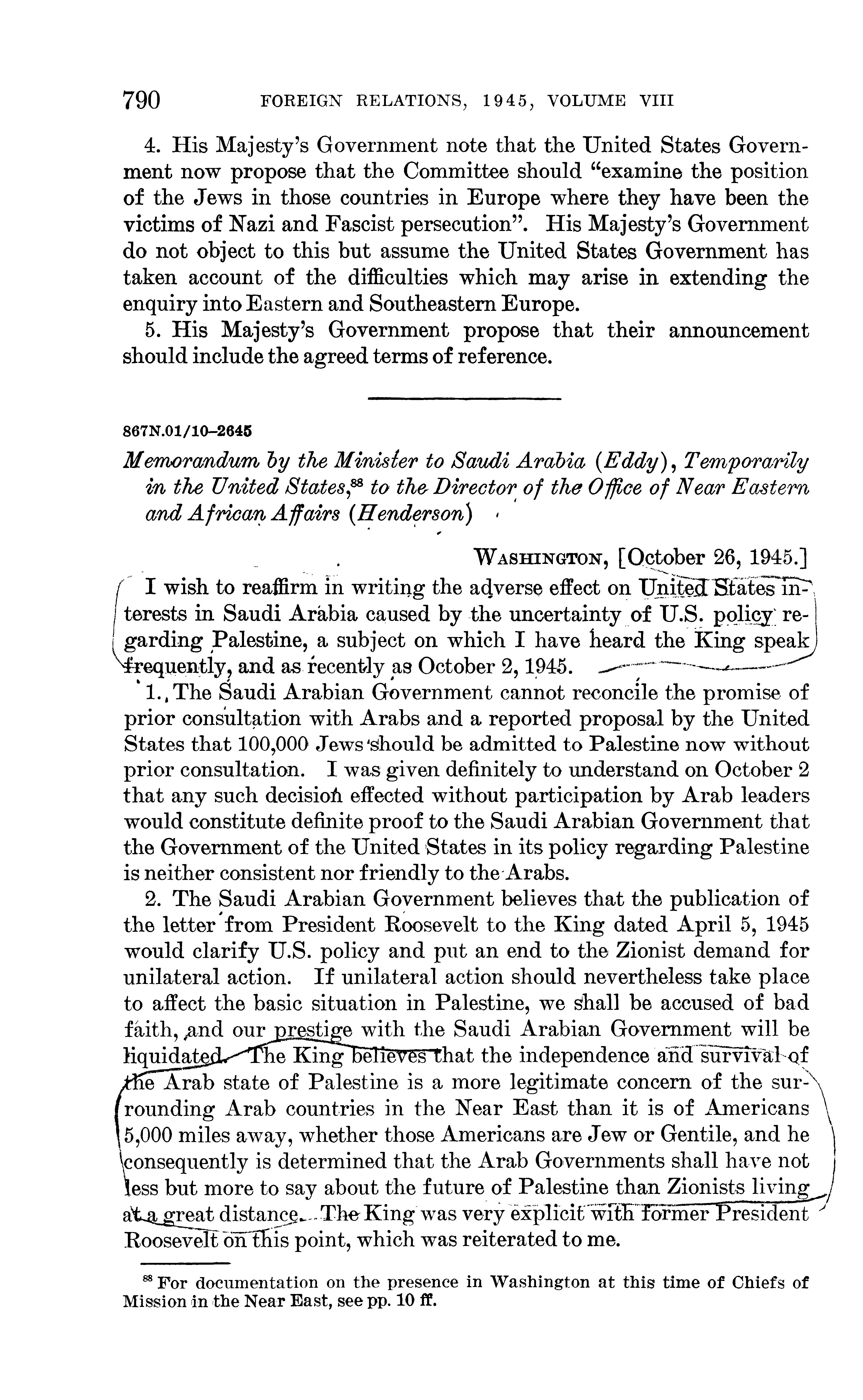 790 FOREIGN RELATIONS, 1945, VOLUME VIII

4. His Majesty's Government note that the United States Government now propose that the Committee should "examine the position of the Jews in those countries in Europe where they have been the victims of Nazi and Fascist persecution". His Majesty's Government do not object to this but assume the United States Government has taken account of the difficulties which may arise in extending the enquiry into Eastern and Southeastern Europe.

5. His Majesty's Government propose that their announcement should include the agreed terms of reference.

867N.01/10–2645

Memorandum by the Minister to Saudi Arabia (Eddy), Temporarily in the United States,$^{88}$ to the Director of the Office of Near Eastern and African Affairs (Henderson)

WASHINGTON, [October 26, 1945.]

I wish to reaffirm in writing the adverse effect on United States interests in Saudi Arabia caused by the uncertainty of U.S. policy regarding Palestine, a subject on which I have heard the King speak frequently, and as recently as October 2, 1945.

1. The Saudi Arabian Government cannot reconcile the promise of prior consultation with Arabs and a reported proposal by the United States that 100,000 Jews should be admitted to Palestine now without prior consultation. I was given definitely to understand on October 2 that any such decision effected without participation by Arab leaders would constitute definite proof to the Saudi Arabian Government that the Government of the United States in its policy regarding Palestine is neither consistent nor friendly to the Arabs.

2. The Saudi Arabian Government believes that the publication of the letter from President Roosevelt to the King dated April 5, 1945 would clarify U.S. policy and put an end to the Zionist demand for unilateral action. If unilateral action should nevertheless take place to affect the basic situation in Palestine, we shall be accused of bad faith, and our prestige with the Saudi Arabian Government will be liquidated. The King believes that the independence and survival of the Arab state of Palestine is a more legitimate concern of the surrounding Arab countries in the Near East than it is of Americans 5,000 miles away, whether those Americans are Jew or Gentile, and he consequently is determined that the Arab Governments shall have not less but more to say about the future of Palestine than Zionists living at a great distance. The King was very explicit with former President Roosevelt on this point, which was reiterated to me.

$^{88}$ For documentation on the presence in Washington at this time of Chiefs of Mission in the Near East, see pp. 10 ff.